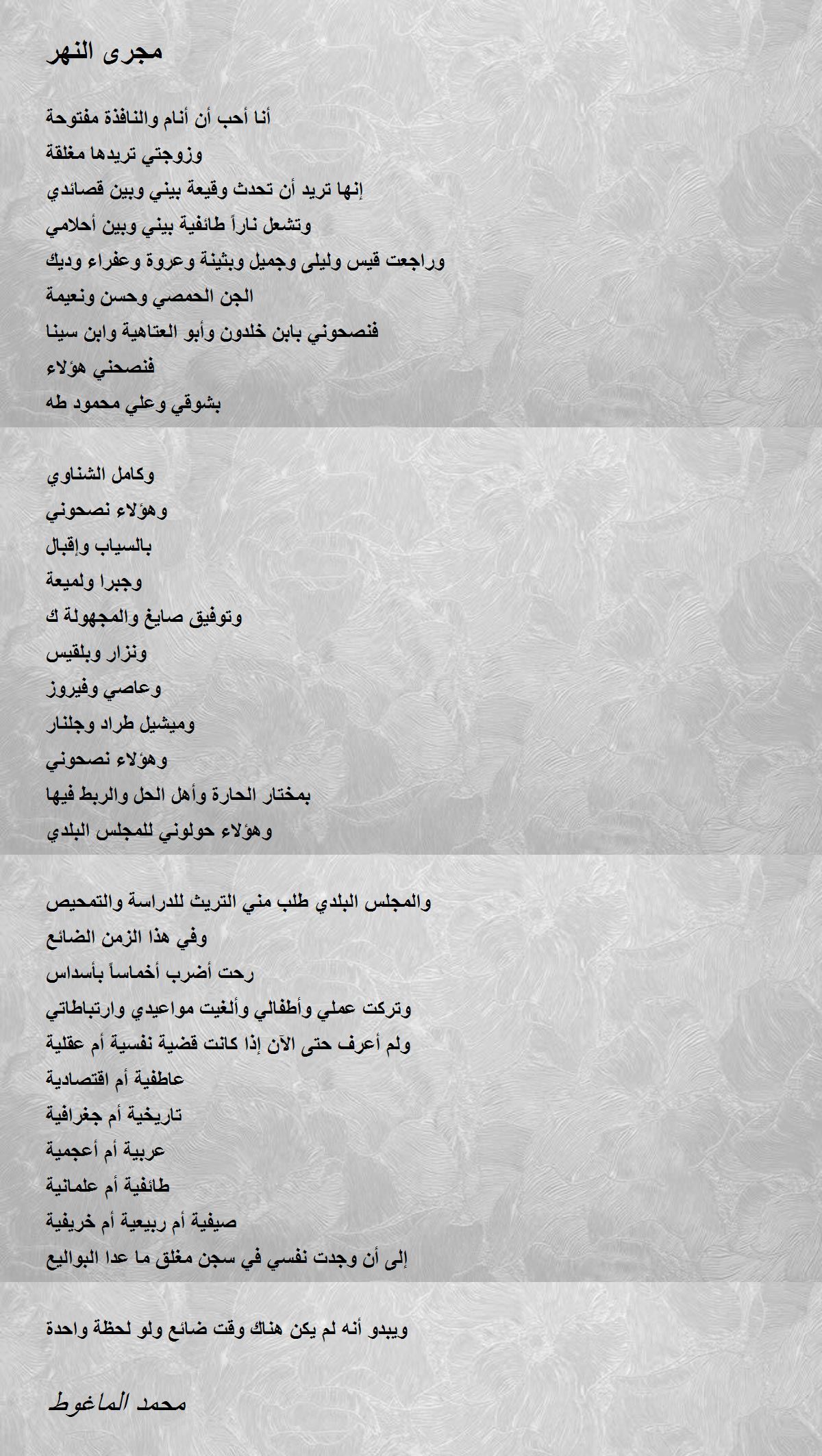 مجرى النهر

أنا أحب أن أنام والنافذة مفتوحة
وزوجتي تريدها مغلقة
إنها تريد أن تحدث وقيعة بيني وبين قصائدي
وتشعل ناراً طائفية بيني وبين أحلامي
وراجعت قيس وليلى وجميل وبثينة وعروة وعفراء وديك
الجن الحمصي وحسن ونعيمة
فنصحوني بابن خلدون وأبو العتاهية وابن سينا
فنصحني هؤلاء
بشوقي وعلي محمود طه

وكامل الشناوي
وهؤلاء نصحوني
بالسياب وإقبال
وجبرا ولميعة
وتوفيق صايغ والمجهولة ك
ونزار وبلقيس
وعاصي وفيروز
وميشيل طراد وجلنار
وهؤلاء نصحوني
بمختار الحارة وأهل الحل والربط فيها
وهؤلاء حولوني للمجلس البلدي

والمجلس البلدي طلب مني التريث للدراسة والتمحيص
وفي هذا الزمن الضائع
رحت أضرب أخماساً بأسداس
وتركت عملي وأطفالي وألغيت مواعيدي وارتباطاتي
ولم أعرف حتى الآن إذا كانت قضية نفسية أم عقلية
عاطفية أم اقتصادية
تاريخية أم جغرافية
عربية أم أعجمية
طائفية أم علمانية
صيفية أم ربيعية أم خريفية
إلى أن وجدت نفسي في سجن مغلق ما عدا البواليع

ويبدو أنه لم يكن هناك وقت ضائع ولو لحظة واحدة

محمد الماغوط